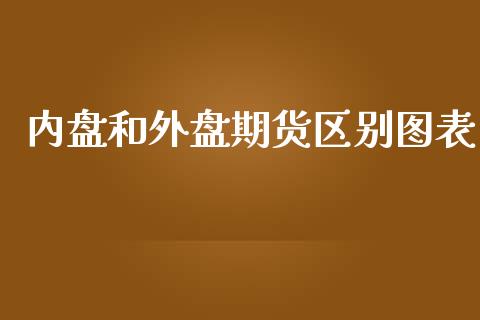 内盘和外盘期货区别图表